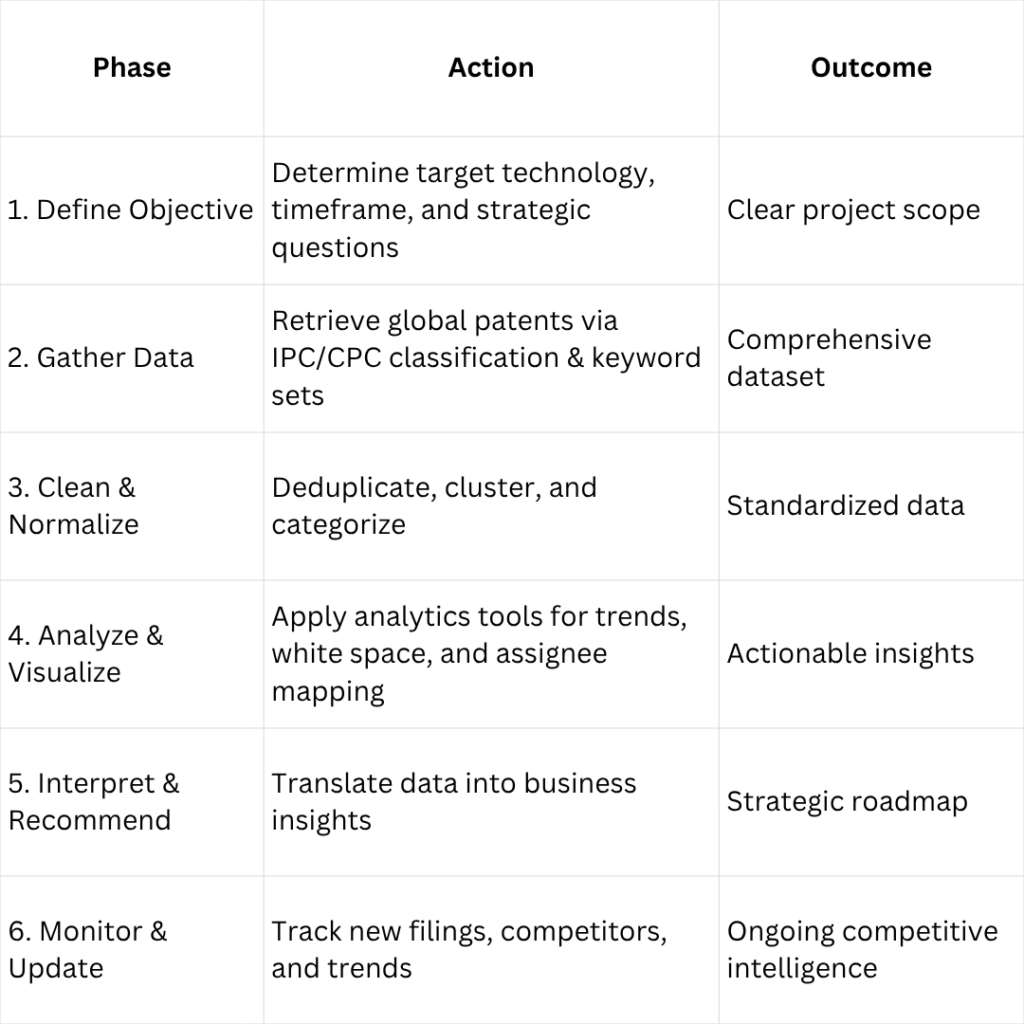 | Phase | Action | Outcome |
|---|---|---|
| 1. Define Objective | Determine target technology, timeframe, and strategic questions | Clear project scope |
| 2. Gather Data | Retrieve global patents via IPC/CPC classification & keyword sets | Comprehensive dataset |
| 3. Clean & Normalize | Deduplicate, cluster, and categorize | Standardized data |
| 4. Analyze & Visualize | Apply analytics tools for trends, white space, and assignee mapping | Actionable insights |
| 5. Interpret & Recommend | Translate data into business insights | Strategic roadmap |
| 6. Monitor & Update | Track new filings, competitors, and trends | Ongoing competitive intelligence |